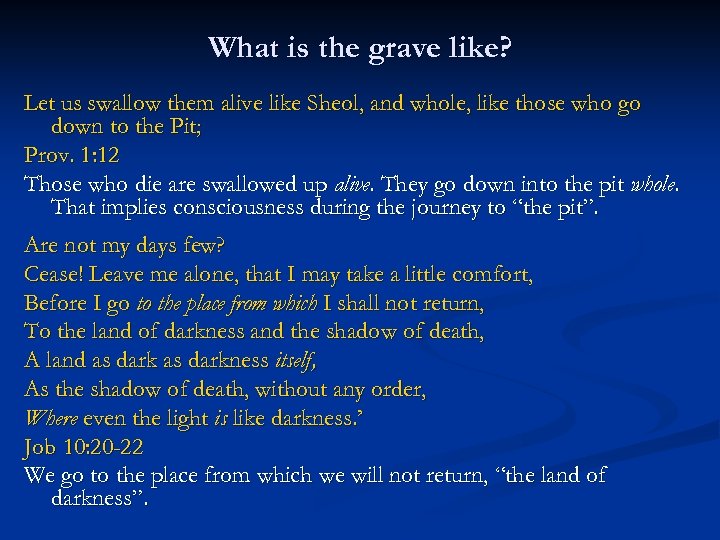 What is the grave like?

Let us swallow them alive like Sheol, and whole, like those who go down to the Pit;

Prov. 1:12

Those who die are swallowed up alive. They go down into the pit whole. That implies consciousness during the journey to "the pit".

Are not my days few?

Cease! Leave me alone, that I may take a little comfort,

Before I go to the place from which I shall not return,

To the land of darkness and the shadow of death,

A land as dark as darkness itself,

As the shadow of death, without any order,

Where even the light is like darkness.'

Job 10:20-22

We go to the place from which we will not return, "the land of darkness".